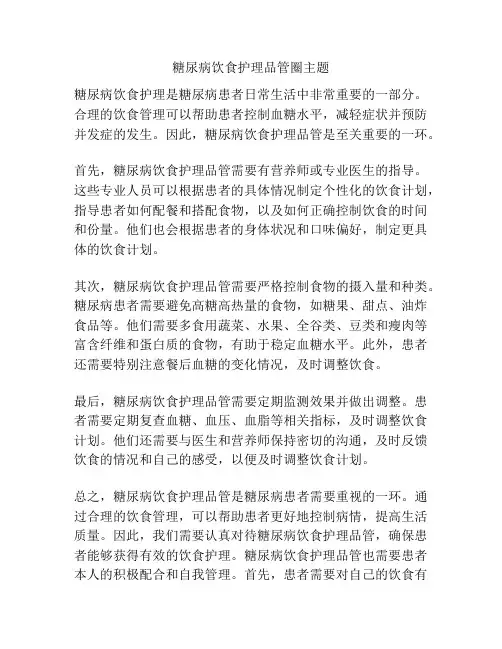 糖尿病饮食护理品管圈主题

糖尿病饮食护理是糖尿病患者日常生活中非常重要的一部分。合理的饮食管理可以帮助患者控制血糖水平，减轻症状并预防并发症的发生。因此，糖尿病饮食护理品管是至关重要的一环。

首先，糖尿病饮食护理品管需要有营养师或专业医生的指导。这些专业人员可以根据患者的具体情况制定个性化的饮食计划，指导患者如何配餐和搭配食物，以及如何正确控制饮食的时间和份量。他们也会根据患者的身体状况和口味偏好，制定更具体的饮食计划。

其次，糖尿病饮食护理品管需要严格控制食物的摄入量和种类。糖尿病患者需要避免高糖高热量的食物，如糖果、甜点、油炸食品等。他们需要多食用蔬菜、水果、全谷类、豆类和瘦肉等富含纤维和蛋白质的食物，有助于稳定血糖水平。此外，患者还需要特别注意餐后血糖的变化情况，及时调整饮食。

最后，糖尿病饮食护理品管需要定期监测效果并做出调整。患者需要定期复查血糖、血压、血脂等相关指标，及时调整饮食计划。他们还需要与医生和营养师保持密切的沟通，及时反馈饮食的情况和自己的感受，以便及时调整饮食计划。

总之，糖尿病饮食护理品管是糖尿病患者需要重视的一环。通过合理的饮食管理，可以帮助患者更好地控制病情，提高生活质量。因此，我们需要认真对待糖尿病饮食护理品管，确保患者能够获得有效的饮食护理。糖尿病饮食护理品管也需要患者本人的积极配合和自我管理。首先，患者需要对自己的饮食有